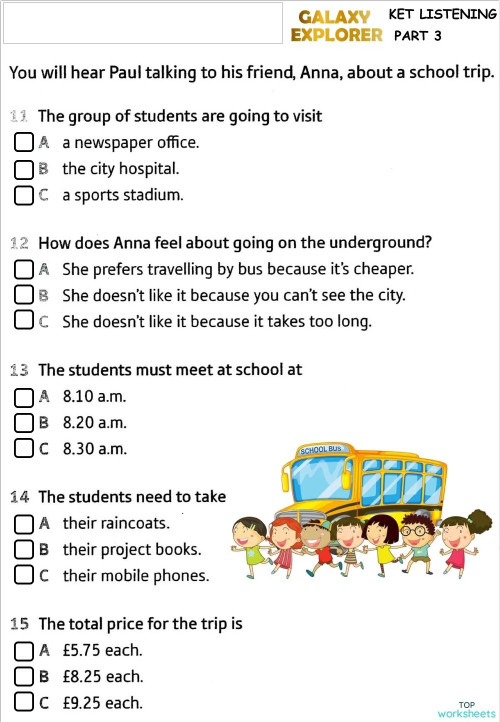 GALAXY EXPLORER
KET LISTENING PART 3

You will hear Paul talking to his friend, Anna, about a school trip.

11 The group of students are going to visit
A a newspaper office.
B the city hospital.
C a sports stadium.

12 How does Anna feel about going on the underground?
A She prefers travelling by bus because it's cheaper.
B She doesn't like it because you can't see the city.
C She doesn't like it because it takes too long.

13 The students must meet at school at
A 8.10 a.m.
B 8.20 a.m.
C 8.30 a.m.

SCHOOL BUS

14 The students need to take
A their raincoats.
B their project books.
C their mobile phones.

15 The total price for the trip is
A £5.75 each.
B £8.25 each.
C £9.25 each.

TOP worksheets